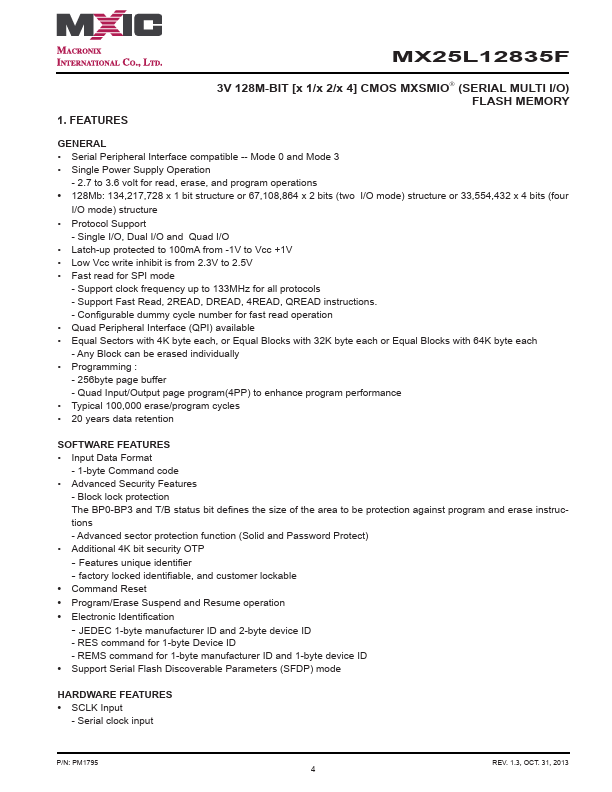 MXIC
MACRONIX INTERNATIONAL CO., LTD.

MX25L12835F

3V 128M-BIT [x 1/x 2/x 4] CMOS MXSMIO® (SERIAL MULTI I/O) FLASH MEMORY

1. FEATURES

GENERAL
• Serial Peripheral Interface compatible -- Mode 0 and Mode 3
• Single Power Supply Operation
- 2.7 to 3.6 volt for read, erase, and program operations
• 128Mb: 134,217,728 x 1 bit structure or 67,108,864 x 2 bits (two I/O mode) structure or 33,554,432 x 4 bits (four I/O mode) structure
• Protocol Support
- Single I/O, Dual I/O and Quad I/O
• Latch-up protected to 100mA from -1V to Vcc +1V
• Low Vcc write inhibit is from 2.3V to 2.5V
• Fast read for SPI mode
- Support clock frequency up to 133MHz for all protocols
- Support Fast Read, 2READ, DREAD, 4READ, QREAD instructions.
- Configurable dummy cycle number for fast read operation
• Quad Peripheral Interface (QPI) available
• Equal Sectors with 4K byte each, or Equal Blocks with 32K byte each or Equal Blocks with 64K byte each
- Any Block can be erased individually
• Programming :
- 256byte page buffer
- Quad Input/Output page program(4PP) to enhance program performance
• Typical 100,000 erase/program cycles
• 20 years data retention

SOFTWARE FEATURES
• Input Data Format
- 1-byte Command code
• Advanced Security Features
- Block lock protection
The BP0-BP3 and T/B status bit defines the size of the area to be protection against program and erase instructions
- Advanced sector protection function (Solid and Password Protect)
• Additional 4K bit security OTP
- Features unique identifier
- factory locked identifiable, and customer lockable
• Command Reset
• Program/Erase Suspend and Resume operation
• Electronic Identification
- JEDEC 1-byte manufacturer ID and 2-byte device ID
- RES command for 1-byte Device ID
- REMS command for 1-byte manufacturer ID and 1-byte device ID
• Support Serial Flash Discoverable Parameters (SFDP) mode

HARDWARE FEATURES
• SCLK Input
- Serial clock input

P/N: PM1795
4
REV. 1.3, OCT. 31, 2013